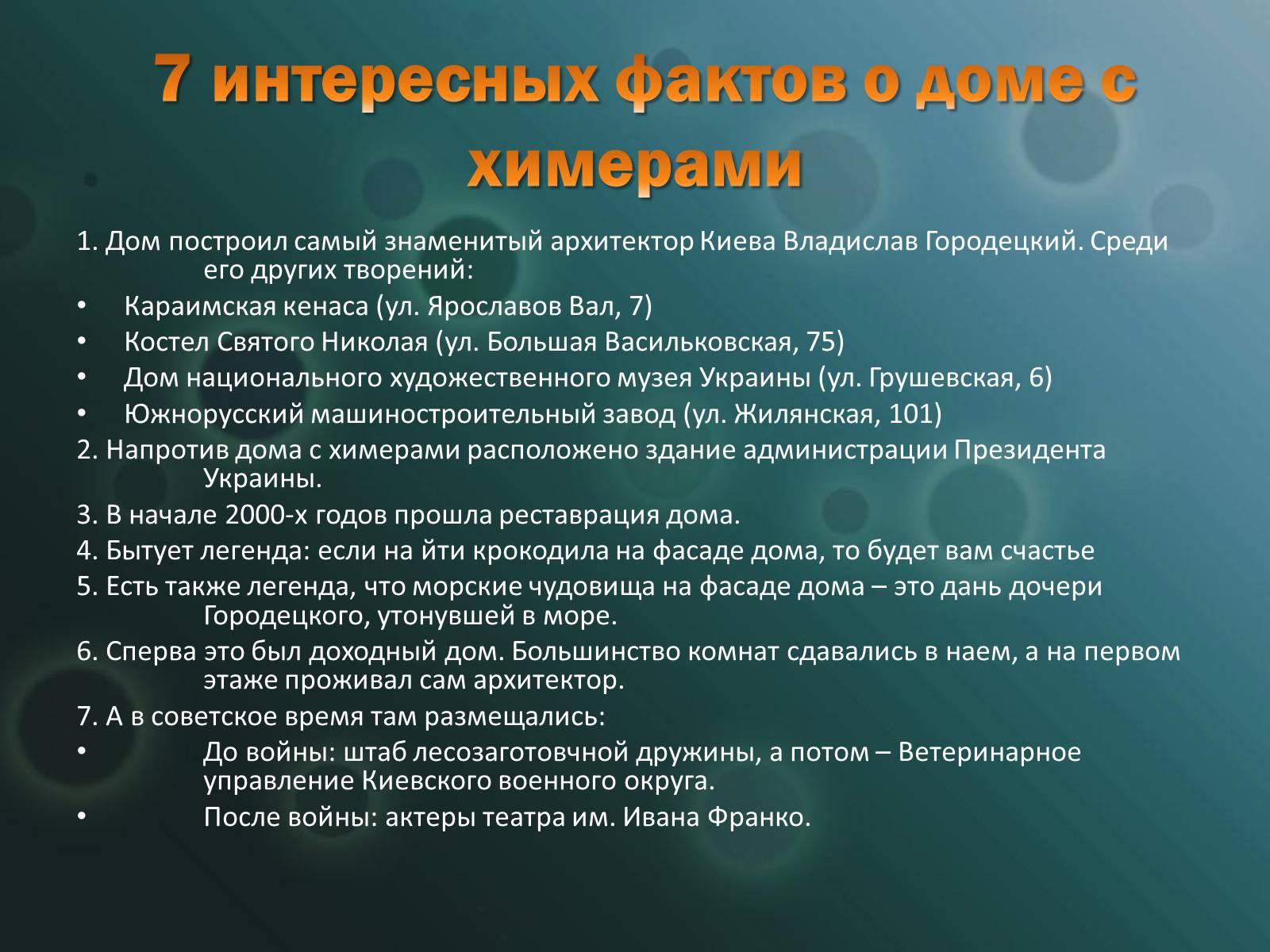 7 интересных фактов о доме с химерами

1. Дом построил самый знаменитый архитектор Киева Владислав Городецкий. Среди его других творений:

• Караимская кенаса (ул. Ярославов Вал, 7)
• Костел Святого Николая (ул. Большая Васильковская, 75)
• Дом национального художественного музея Украины (ул. Грушевская, 6)
• Южнорусский машиностроительный завод (ул. Жилянская, 101)

2. Напротив дома с химерами расположено здание администрации Президента Украины.

3. В начале 2000-х годов прошла реставрация дома.

4. Бытует легенда: если на йти крокодила на фасаде дома, то будет вам счастье

5. Есть также легенда, что морские чудовища на фасаде дома – это дань дочери Городецкого, утонувшей в море.

6. Сперва это был доходный дом. Большинство комнат сдавались в наем, а на первом этаже проживал сам архитектор.

7. А в советское время там размещались:

• До войны: штаб лесозаготовчной дружины, а потом – Ветеринарное управление Киевского военного округа.
• После войны: актеры театра им. Ивана Франко.